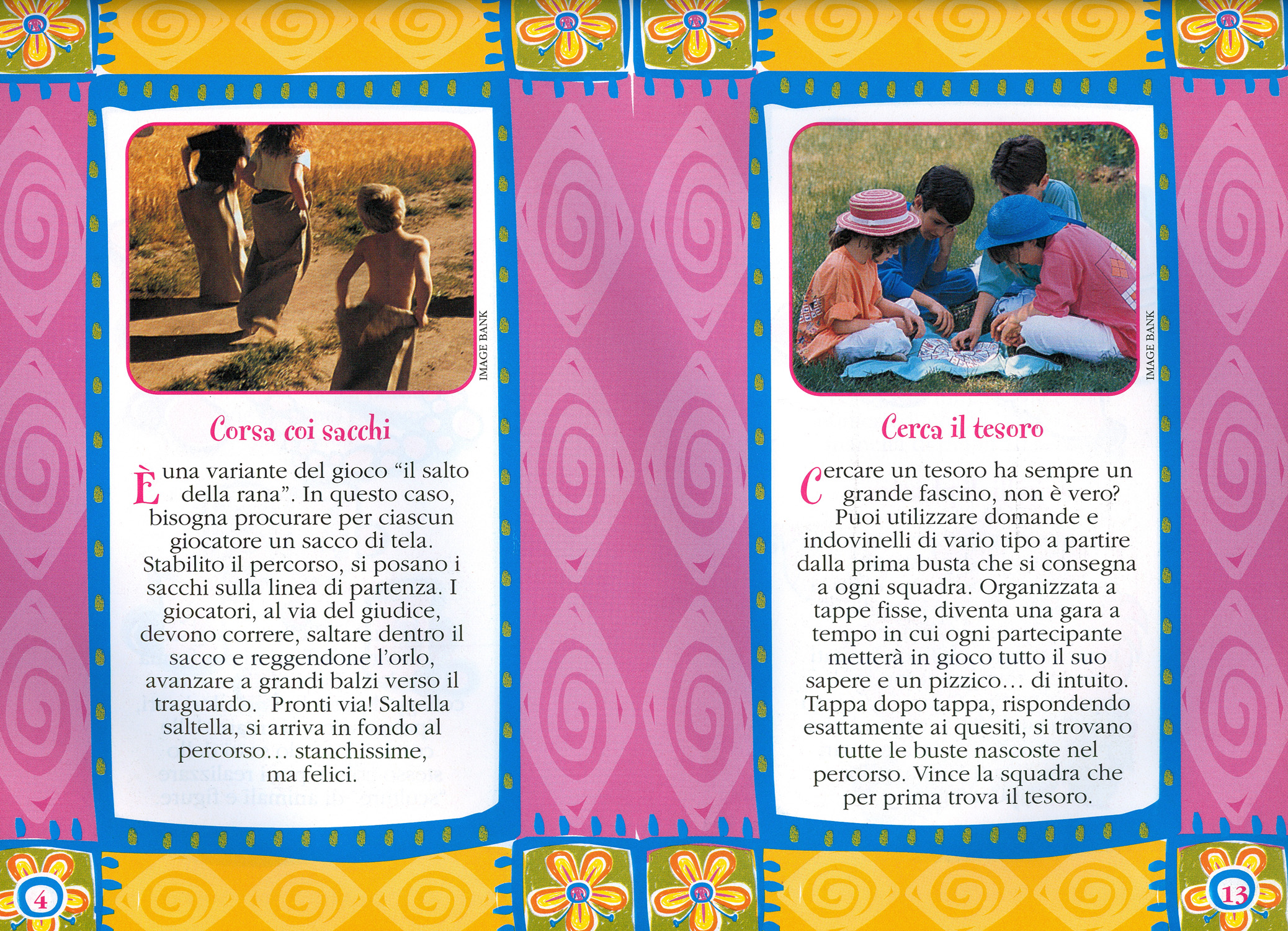 IMAGE BANK

Corsa coi sacchi

È una variante del gioco "il salto della rana". In questo caso, bisogna procurare per ciascun giocatore un sacco di tela. Stabilito il percorso, si posano i sacchi sulla linea di partenza. I giocatori, al via del giudice, devono correre, saltare dentro il sacco e reggendone l'orlo, avanzare a grandi balzi verso il traguardo. Pronti via! Saltella saltella, si arriva in fondo al percorso... stanchissime, ma felici.

4

IMAGE BANK

Cerca il tesoro

Cercare un tesoro ha sempre un grande fascino, non è vero? Puoi utilizzare domande e indovinelli di vario tipo a partire dalla prima busta che si consegna a ogni squadra. Organizzata a tappe fisse, diventa una gara a tempo in cui ogni partecipante metterà in gioco tutto il suo sapere e un pizzico... di intuito. Tappa dopo tappa, rispondendo esattamente ai quesiti, si trovano tutte le buste nascoste nel percorso. Vince la squadra che per prima trova il tesoro.

13